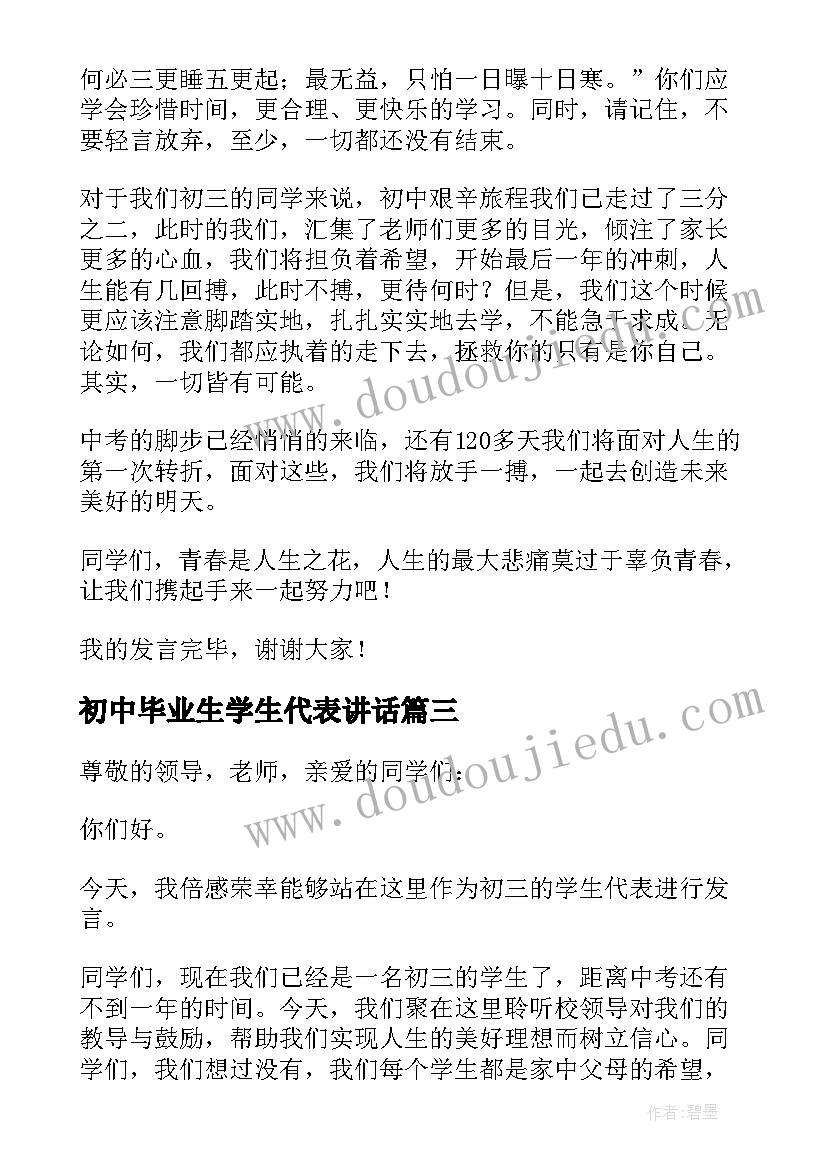 何必三更睡五更起；最无益，只怕一日曝十日寒。”你们应学会珍惜时间，更合理、更快乐的学习。同时，请记住，不要轻言放弃，至少，一切都还没有结束。

对于我们初三的同学来说，初中艰辛旅程我们已走过了三分之二，此时的我们，汇集了老师们更多的目光，倾注了家长更多的心血，我们将担负着希望，开始最后一年的冲刺，人生能有几回搏，此时不搏，更待何时？但是，我们这个时候更应该注意脚踏实地，扎扎实实地去学，不能急于求成。无论如何，我们都应执着的走下去，拯救你的只有是你自己。其实，一切皆有可能。

中考的脚步已经悄悄的来临，还有120多天我们将面对人生的第一次转折，面对这些，我们将放手一搏，一起去创造未来美好的明天。

同学们，青春是人生之花，人生的最大悲痛莫过于辜负青春，让我们携起手来一起努力吧！

我的发言完毕，谢谢大家！

初中毕业生学生代表讲话篇三

尊敬的领导，老师，亲爱的同学们：

你们好。

今天，我倍感荣幸能够站在这里作为初三的学生代表进行发言。

同学们，现在我们已经是一名初三的学生了，距离中考还有不到一年的时间。今天，我们聚在这里聆听校领导对我们的教导与鼓励，帮助我们实现人生的美好理想而树立信心。同学们，我们想过没有，我们每个学生都是家中父母的希望，

www.doudoujiedu.com

www.doudoujiedu.com

作者：碧墨